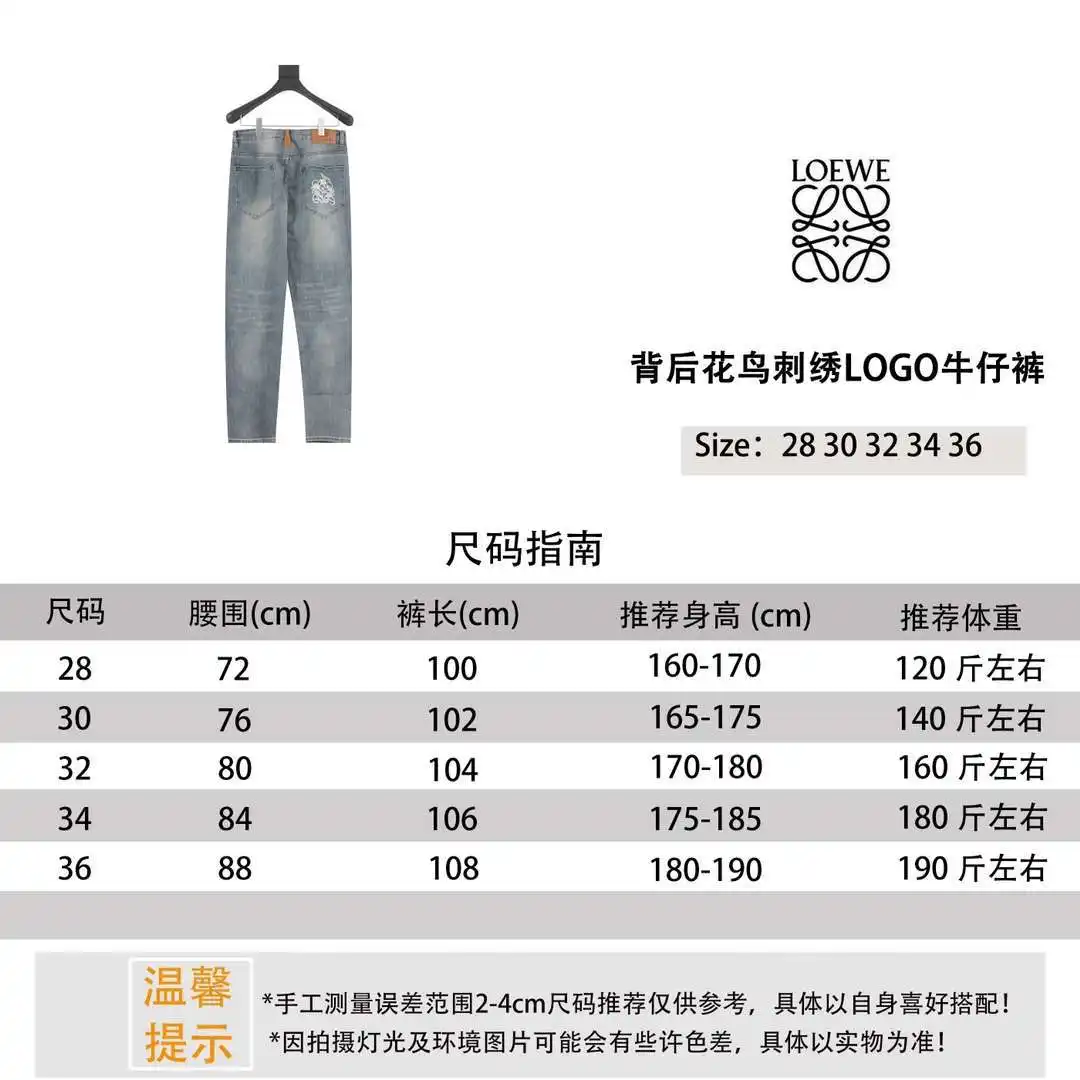 LOEWE

背后花鸟刺绣LOGO牛仔裤

Size：28 30 32 34 36

尺码指南

| 尺码 | 腰围(cm) | 裤长(cm) | 推荐身高 (cm) | 推荐体重 |
|---|---|---|---|---|
| 28 | 72 | 100 | 160-170 | 120 斤左右 |
| 30 | 76 | 102 | 165-175 | 140 斤左右 |
| 32 | 80 | 104 | 170-180 | 160 斤左右 |
| 34 | 84 | 106 | 175-185 | 180 斤左右 |
| 36 | 88 | 108 | 180-190 | 190 斤左右 |

温馨提示

*手工测量误差范围2-4cm尺码推荐仅供参考，具体以自身喜好搭配！
*因拍摄灯光及环境图片可能会有些许色差，具体以实物为准！